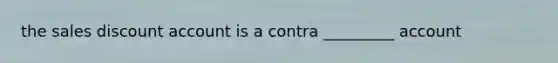 the sales discount account is a contra _________ account